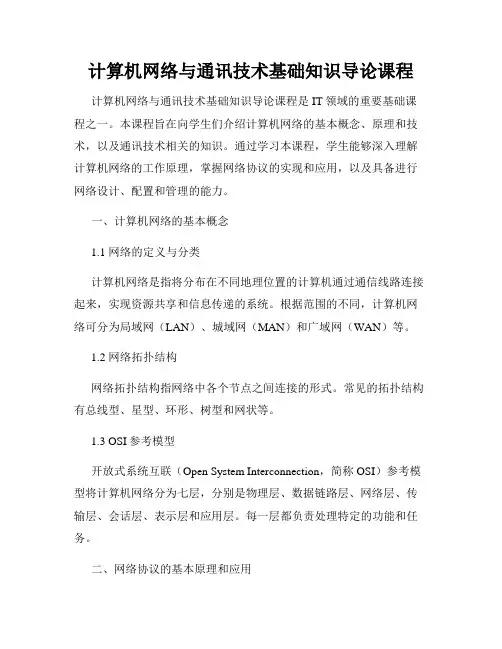 计算机网络与通讯技术基础知识导论课程

计算机网络与通讯技术基础知识导论课程是 IT 领域的重要基础课程之一。本课程旨在向学生们介绍计算机网络的基本概念、原理和技术，以及通讯技术相关的知识。通过学习本课程，学生能够深入理解计算机网络的工作原理，掌握网络协议的实现和应用，以及具备进行网络设计、配置和管理的能力。

一、计算机网络的基本概念

1.1 网络的定义与分类

计算机网络是指将分布在不同地理位置的计算机通过通信线路连接起来，实现资源共享和信息传递的系统。根据范围的不同，计算机网络可分为局域网（LAN）、城域网（MAN）和广域网（WAN）等。

1.2 网络拓扑结构

网络拓扑结构指网络中各个节点之间连接的形式。常见的拓扑结构有总线型、星型、环形、树型和网状等。

1.3 OSI 参考模型

开放式系统互联（Open System Interconnection，简称 OSI）参考模型将计算机网络分为七层，分别是物理层、数据链路层、网络层、传输层、会话层、表示层和应用层。每一层都负责处理特定的功能和任务。

二、网络协议的基本原理和应用